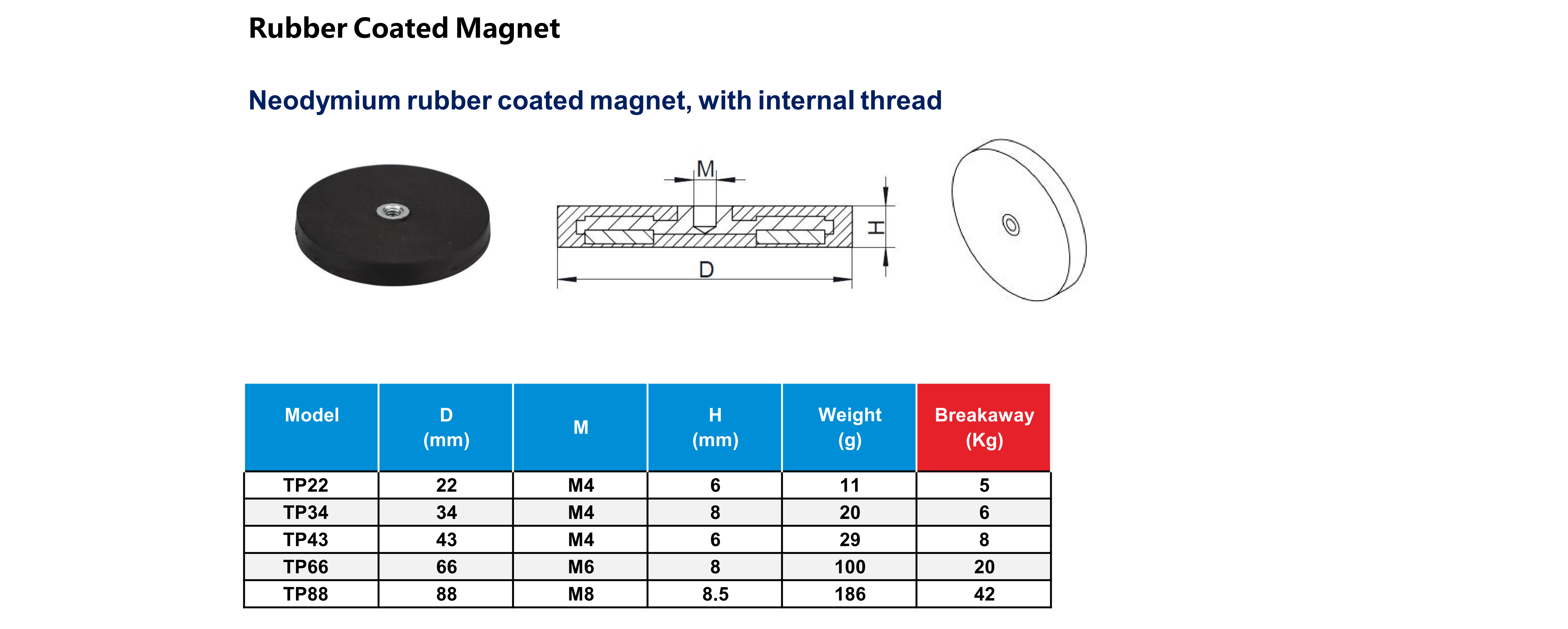 Rubber Coated Magnet

Neodymium rubber coated magnet, with internal thread

M

H

D

| Model | D (mm) | M | H (mm) | Weight (g) | Breakaway (Kg) |
|---|---|---|---|---|---|
| TP22 | 22 | M4 | 6 | 11 | 5 |
| TP34 | 34 | M4 | 8 | 20 | 6 |
| TP43 | 43 | M4 | 6 | 29 | 8 |
| TP66 | 66 | M6 | 8 | 100 | 20 |
| TP88 | 88 | M8 | 8.5 | 186 | 42 |